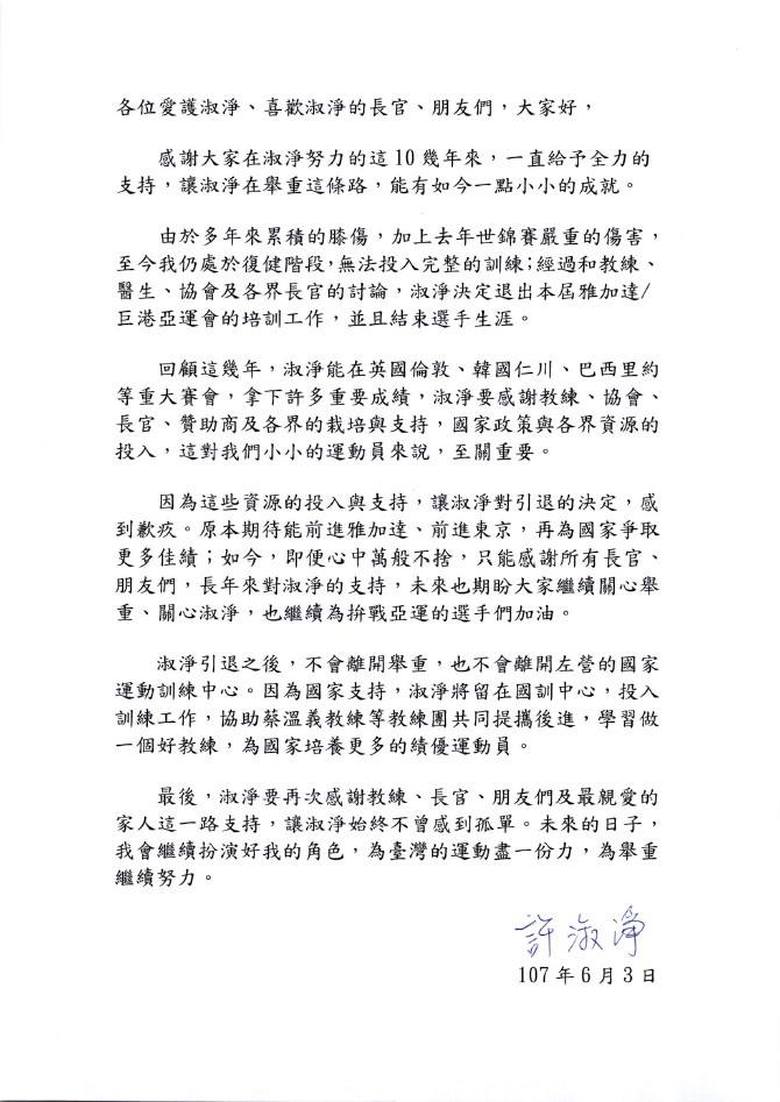 各位愛護淑淨、喜歡淑淨的長官、朋友們，大家好，

感謝大家在淑淨努力的這10幾年來，一直給予全力的支持，讓淑淨在舉重這條路，能有如今一點小小的成就。

由於多年來累積的膝傷，加上去年世錦賽嚴重的傷害，至今我仍處於復健階段，無法投入完整的訓練；經過和教練、醫生、協會及各界長官的討論，淑淨決定退出本屆雅加達/巨港亞運會的培訓工作，並且結束選手生涯。

回顧這幾年，淑淨能在英國倫敦、韓國仁川、巴西里約等重大賽會，拿下許多重要成績，淑淨要感謝教練、協會、長官、贊助商及各界的栽培與支持，國家政策與各界資源的投入，這對我們小小的運動員來說，至關重要。

因為這些資源的投入與支持，讓淑淨對引退的決定，感到歉疚。原本期待能前進雅加達、前進東京，再為國家爭取更多佳績；如今，即便心中萬般不捨，只能感謝所有長官、朋友們，長年來對淑淨的支持，未來也期盼大家繼續關心舉重、關心淑淨，也繼續為拚戰亞運的選手們加油。

淑淨引退之後，不會離開舉重，也不會離開左營的國家運動訓練中心。因為國家支持，淑淨將留在國訓中心，投入訓練工作，協助蔡溫義教練等教練團共同提攜後進，學習做一個好教練，為國家培養更多的績優運動員。

最後，淑淨要再次感謝教練、長官、朋友們及最親愛的家人這一路支持，讓淑淨始終不曾感到孤單。未來的日子，我會繼續扮演好我的角色，為臺灣的運動盡一份力，為舉重繼續努力。

許淑淨
107年6月3日